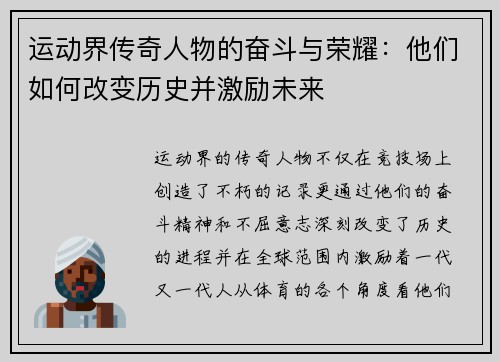 运动界传奇人物的奋斗与荣耀：他们如何改变历史并激励未来

运动界的传奇人物不仅在竞技场上创造了不朽的记录更通过他们的奋斗精神和不屈意志深刻改变了历史的进程并在全球范围内激励着一代又一代人从体育的各个角度看他们